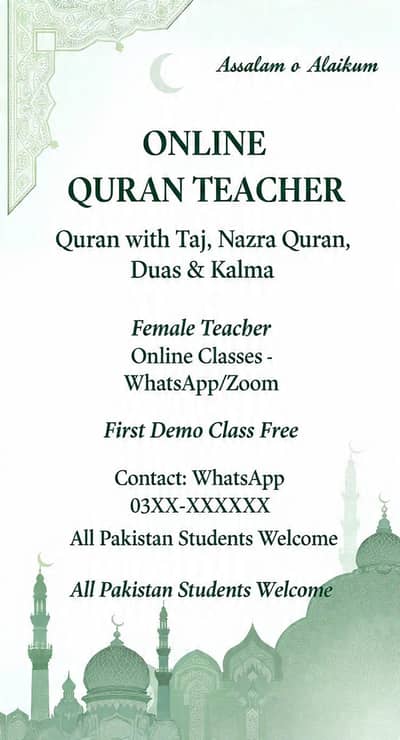 Assalam o Alaikum

ONLINE
QURAN TEACHER

Quran with Taj, Nazra Quran, Duas & Kalma

Female Teacher
Online Classes - WhatsApp/Zoom

First Demo Class Free

Contact: WhatsApp
03XX-XXXXXX
All Pakistan Students Welcome

All Pakistan Students Welcome